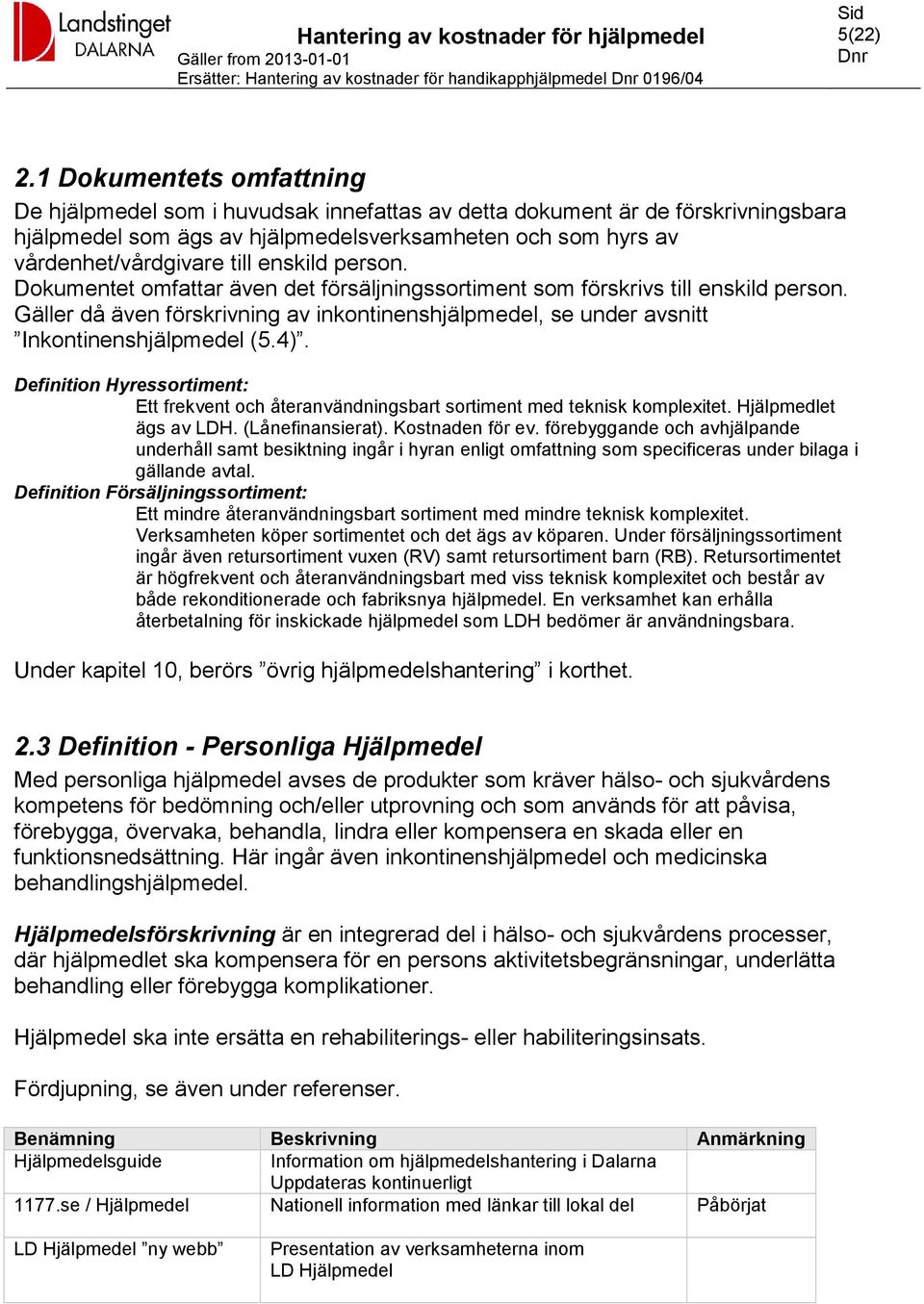 Landstinget DALARNA

Hantering av kostnader för hjälpmedel
Gäller from 2013-01-01
Ersätter: Hantering av kostnader för handikapphjälpmedel Dnr 0196/04

Sid
5(22)
Dnr

2.1 Dokumentets omfattning

De hjälpmedel som i huvudsak innefattas av detta dokument är de förskrivningsbara hjälpmedel som ägs av hjälpmedelsverksamheten och som hyrs av vårdenhet/vårdgivare till enskild person.
Dokumentet omfattar även det försäljningssortiment som förskrivs till enskild person. Gäller då även förskrivning av inkontinenshjälpmedel, se under avsnitt ”Inkontinenshjälpmedel (5.4)”.

Definition Hyressortiment:
Ett frekvent och återanvändningsbart sortiment med teknisk komplexitet. Hjälpmedlet ägs av LDH. (Lånefinansierat). Kostnaden för ev. förebyggande och avhjälpande underhåll samt besiktning ingår i hyran enligt omfattning som specificeras under bilaga i gällande avtal.
Definition Försäljningssortiment:
Ett mindre återanvändningsbart sortiment med mindre teknisk komplexitet. Verksamheten köper sortimentet och det ägs av köparen. Under försäljningssortiment ingår även retursortiment vuxen (RV) samt retursortiment barn (RB). Retursortimentet är högfrekvent och återanvändningsbart med viss teknisk komplexitet och består av både rekonditionerade och fabriksnya hjälpmedel. En verksamhet kan erhålla återbetalning för inskickade hjälpmedel som LDH bedömer är användningsbara.

Under kapitel 10, berörs ”övrig hjälpmedelshantering” i korthet.

2.3 Definition - Personliga Hjälpmedel

Med personliga hjälpmedel avses de produkter som kräver hälso- och sjukvårdens kompetens för bedömning och/eller utprovning och som används för att påvisa, förebygga, övervaka, behandla, lindra eller kompensera en skada eller en funktionsnedsättning. Här ingår även inkontinenshjälpmedel och medicinska behandlingshjälpmedel.

Hjälpmedelsförskrivning är en integrerad del i hälso- och sjukvårdens processer, där hjälpmedlet ska kompensera för en persons aktivitetsbegränsningar, underlätta behandling eller förebygga komplikationer.

Hjälpmedel ska inte ersätta en rehabiliterings- eller habiliteringsinsats.

Fördjupning, se även under referenser.

| Benämning | Beskrivning | Anmärkning |
|---|---|---|
| Hjälpmedelsguide | Information om hjälpmedelshantering i Dalarna Uppdateras kontinuerligt | |
| 1177.se / Hjälpmedel | Nationell information med länkar till lokal del | Påbörjat |
| LD Hjälpmedel ”ny webb” | Presentation av verksamheterna inom LD Hjälpmedel | |